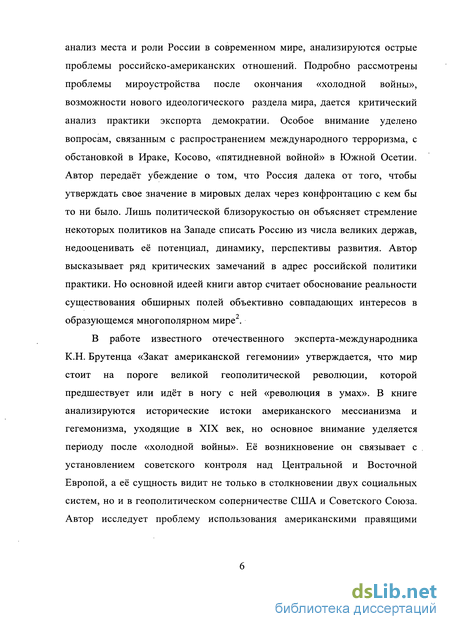 анализ места и роли России в современном мире, анализируются острые проблемы российско-американских отношений. Подробно рассмотрены проблемы мироустройства после окончания «холодной войны», возможности нового идеологического раздела мира, дается критический анализ практики экспорта демократии. Особое внимание уделено вопросам, связанным с распространением международного терроризма, с обстановкой в Ираке, Косово, «пятидневной войной» в Южной Осетии. Автор передаёт убеждение о том, что Россия далека от того, чтобы утверждать свое значение в мировых делах через конфронтацию с кем бы то ни было. Лишь политической близорукостью он объясняет стремление некоторых политиков на Западе списать Россию из числа великих держав, недооценивать её потенциал, динамику, перспективы развития. Автор высказывает ряд критических замечаний в адрес российской политики практики. Но основной идеей книги автор считает обоснование реальности существования обширных полей объективно совпадающих интересов в образующемся многополярном мире$^2$.

В работе известного отечественного эксперта-международника К.Н. Брутенца «Закат американской гегемонии» утверждается, что мир стоит на пороге великой геополитической революции, которой предшествует или идёт в ногу с ней «революция в умах». В книге анализируются исторические истоки американского мессианизма и гегемонизма, уходящие в XIX век, но основное внимание уделяется периоду после «холодной войны». Её возникновение он связывает с установлением советского контроля над Центральной и Восточной Европой, а её сущность видит не только в столкновении двух социальных систем, но и в геополитическом соперничестве США и Советского Союза. Автор исследует проблему использования американскими правящими

6

dsLib.net
библиотека диссертаций